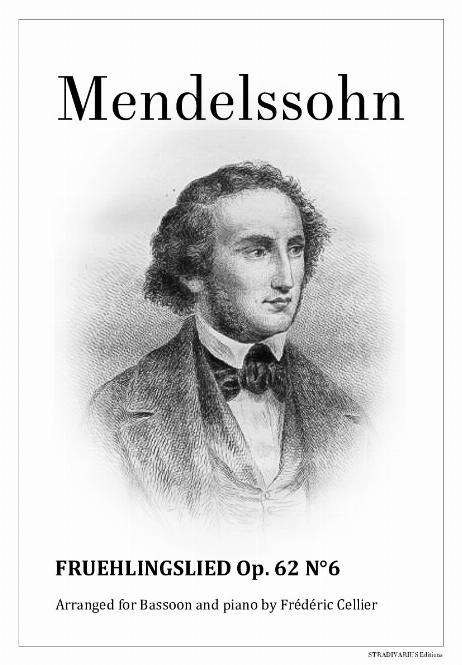 Mendelssohn

FRUEHLINGSLIED Op. 62 N°6

Arranged for Bassoon and piano by Frédéric Cellier

STRADIVARIUS Editions